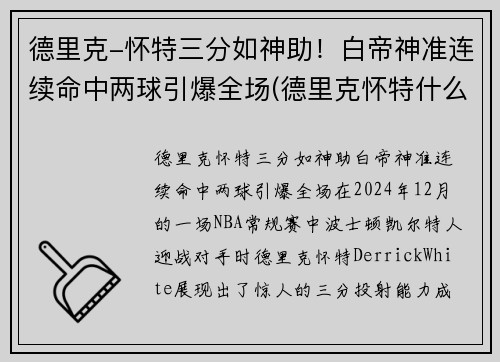 德里克-怀特三分如神助！白帝神准连续命中两球引爆全场(德里克怀特什么

德里克怀特三分如神助白帝神准连续命中两球引爆全场在2024年12月的一场NBA常规赛中波士顿凯尔特人迎战对手时德里克怀特DerrickWhite展现出了惊人的三分投射能力成